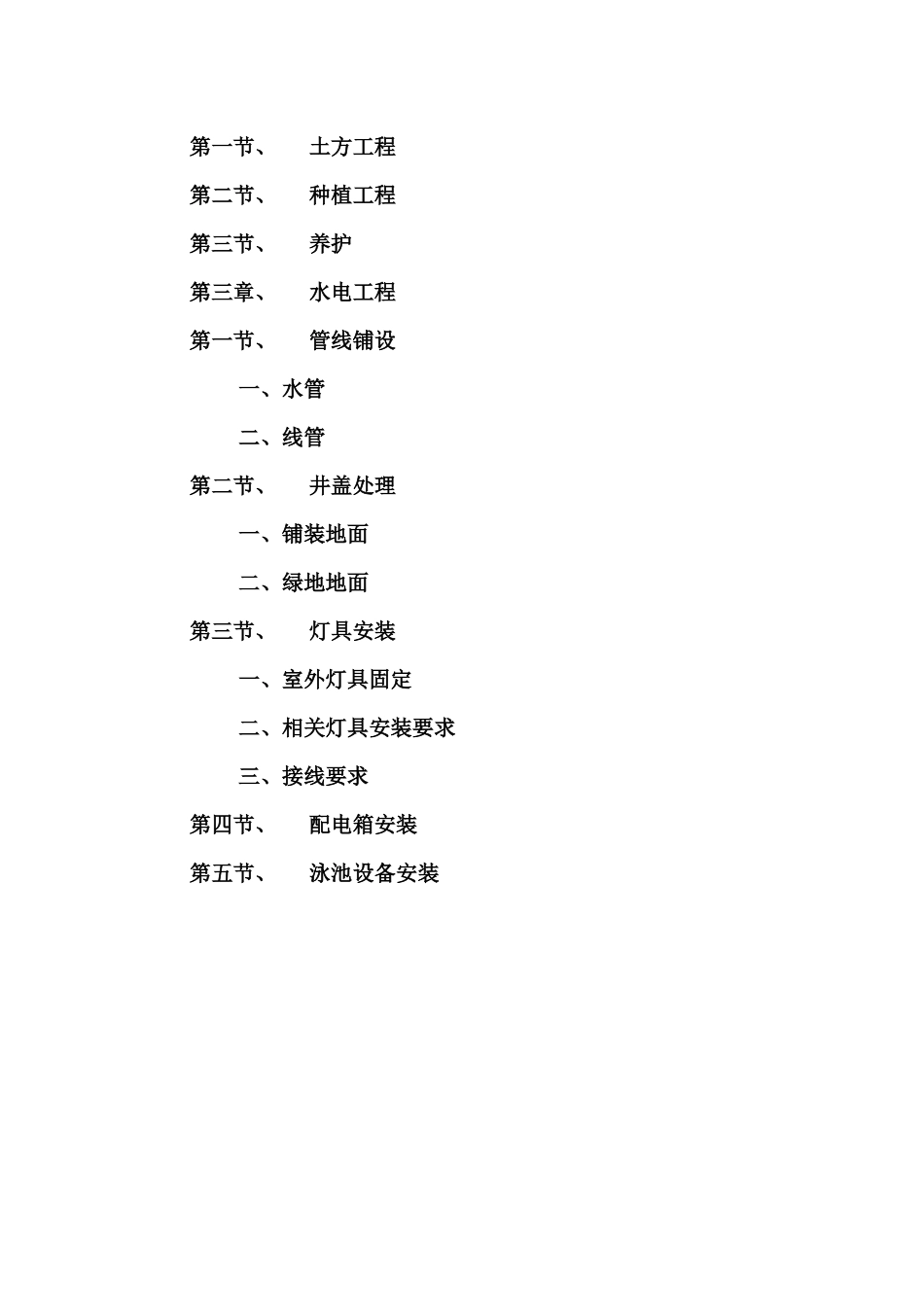 第一节、 土方工程

第二节、 种植工程

第三节、 养护

第三章、 水电工程

第一节、 管线铺设

一、水管

二、线管

第二节、 井盖处理

一、铺装地面

二、绿地地面

第三节、 灯具安装

一、室外灯具固定

二、相关灯具安装要求

三、接线要求

第四节、 配电箱安装

第五节、 泳池设备安装